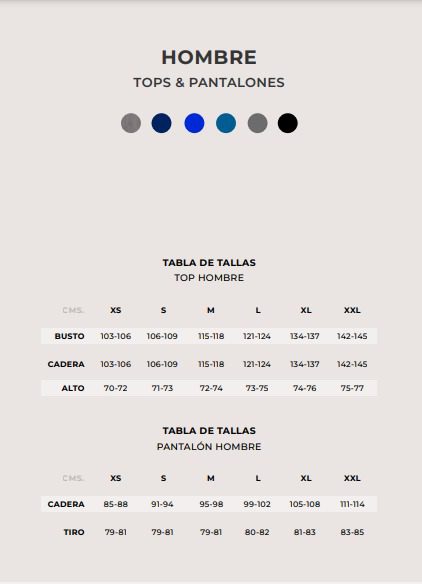 HOMBRE
TOPS & PANTALONES

TABLA DE TALLAS
TOP HOMBRE

| CMS. | XS | S | M | L | XL | XXL |
|---|---|---|---|---|---|---|
| BUSTO | 103-106 | 106-109 | 115-118 | 121-124 | 134-137 | 142-145 |
| CADERA | 103-106 | 106-109 | 115-118 | 121-124 | 134-137 | 142-145 |
| ALTO | 70-72 | 71-73 | 72-74 | 73-75 | 74-76 | 75-77 |

TABLA DE TALLAS
PANTALÓN HOMBRE

| CMS. | XS | S | M | L | XL | XXL |
|---|---|---|---|---|---|---|
| CADERA | 85-88 | 91-94 | 95-98 | 99-102 | 105-108 | 111-114 |
| TIRO | 79-81 | 79-81 | 79-81 | 80-82 | 81-83 | 83-85 |